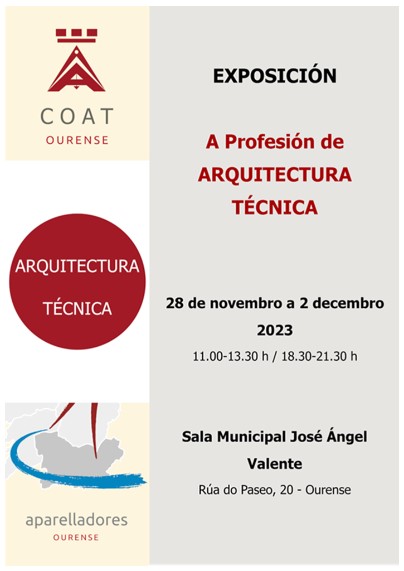 COAT
OURENSE

ARQUITECTURA
TÉCNICA

aparelladores
OURENSE

EXPOSICIÓN

A Profesión de
ARQUITECTURA
TÉCNICA

28 de novembro a 2 decembro
2023

11.00-13.30 h / 18.30-21.30 h

Sala Municipal José Ángel
Valente

Rúa do Paseo, 20 - Ourense